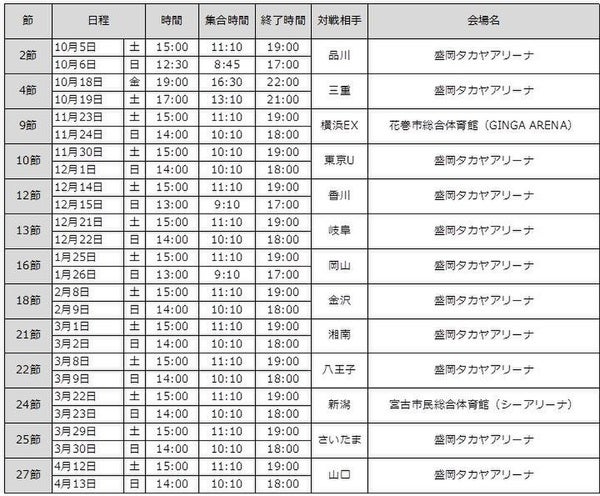 | 節 | 日程 | | 時間 | 集合時間 | 終了時間 | 対戦相手 | 会場名 |
|---|---|---|---|---|---|---|---|
| 2節 | 10月5日 | 土 | 15:00 | 11:10 | 19:00 | 品川 | 盛岡タカヤアリーナ |
| | 10月6日 | 日 | 12:30 | 8:45 | 17:00 | | |
| 4節 | 10月18日 | 金 | 19:00 | 16:30 | 22:00 | 三重 | 盛岡タカヤアリーナ |
| | 10月19日 | 土 | 17:00 | 13:10 | 21:00 | | |
| 9節 | 11月23日 | 土 | 15:00 | 11:10 | 19:00 | 横浜EX | 花巻市総合体育館（GINGA ARENA） |
| | 11月24日 | 日 | 14:00 | 10:10 | 18:00 | | |
| 10節 | 11月30日 | 土 | 15:00 | 10:10 | 19:00 | 東京U | 盛岡タカヤアリーナ |
| | 12月1日 | 日 | 14:00 | 10:10 | 18:00 | | |
| 12節 | 12月14日 | 土 | 15:00 | 11:10 | 19:00 | 香川 | 盛岡タカヤアリーナ |
| | 12月15日 | 日 | 13:00 | 9:10 | 17:00 | | |
| 13節 | 12月21日 | 土 | 15:00 | 11:10 | 19:00 | 岐阜 | 盛岡タカヤアリーナ |
| | 12月22日 | 日 | 14:00 | 10:10 | 18:00 | | |
| 16節 | 1月25日 | 土 | 15:00 | 11:10 | 19:00 | 岡山 | 盛岡タカヤアリーナ |
| | 1月26日 | 日 | 13:00 | 9:10 | 17:00 | | |
| 18節 | 2月8日 | 土 | 15:00 | 11:10 | 19:00 | 金沢 | 盛岡タカヤアリーナ |
| | 2月9日 | 日 | 14:00 | 10:10 | 18:00 | | |
| 21節 | 3月1日 | 土 | 15:00 | 11:10 | 19:00 | 湘南 | 盛岡タカヤアリーナ |
| | 3月2日 | 日 | 14:00 | 10:10 | 18:00 | | |
| 22節 | 3月8日 | 土 | 15:00 | 11:10 | 19:00 | 八王子 | 盛岡タカヤアリーナ |
| | 3月9日 | 日 | 14:00 | 10:10 | 18:00 | | |
| 24節 | 3月22日 | 土 | 15:00 | 11:10 | 19:00 | 新潟 | 宮古市民総合体育館（シーアリーナ） |
| | 3月23日 | 日 | 14:00 | 10:10 | 18:00 | | |
| 25節 | 3月29日 | 土 | 15:00 | 11:10 | 19:00 | さいたま | 盛岡タカヤアリーナ |
| | 3月30日 | 日 | 14:00 | 10:10 | 18:00 | | |
| 27節 | 4月12日 | 土 | 15:00 | 11:10 | 19:00 | 山口 | 盛岡タカヤアリーナ |
| | 4月13日 | 日 | 14:00 | 10:10 | 18:00 | | |